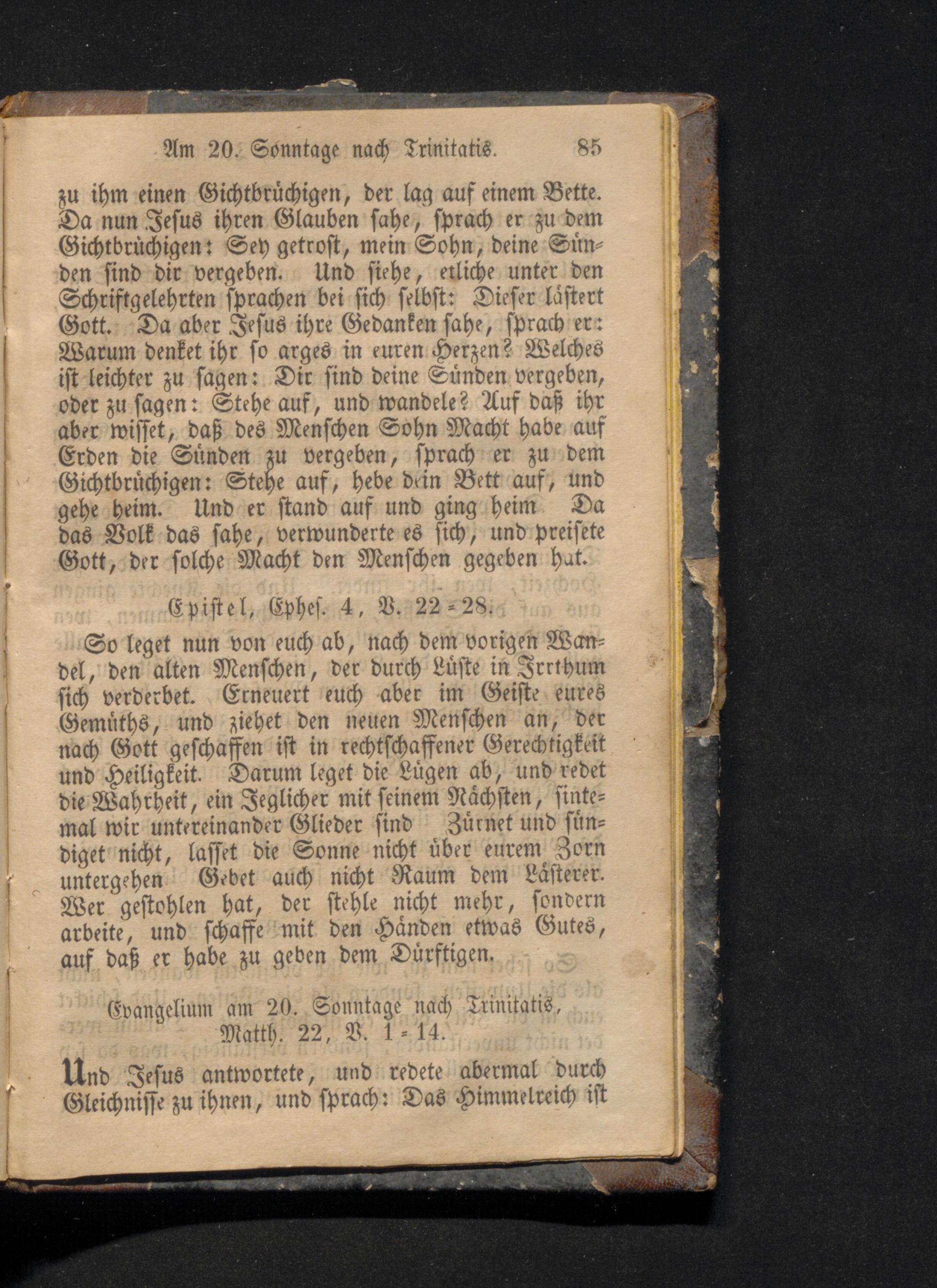 Am 20. Sonntage nach Trinitatis. 85

zu ihm einen Gichtbrüchigen, der lag auf einem Bette. Da nun Jesus ihren Glauben sahe, sprach er zu dem Gichtbrüchigen: Sey getrost, mein Sohn, deine Sünden sind dir vergeben. Und siehe, etliche unter den Schriftgelehrten sprachen bei sich selbst: Dieser lästert Gott. Da aber Jesus ihre Gedanken sahe, sprach er: Warum denket ihr so arges in euren Herzen? Welches ist leichter zu sagen: Dir sind deine Sünden vergeben, oder zu sagen: Stehe auf, und wandele? Auf daß ihr aber wisset, daß des Menschen Sohn Macht habe auf Erden die Sünden zu vergeben, sprach er zu dem Gichtbrüchigen: Stehe auf, hebe dein Bett auf, und gehe heim. Und er stand auf und ging heim Da das Volk das sahe, verwunderte es sich, und preisete Gott, der solche Macht den Menschen gegeben hat.

Epistel, Ephes. 4, V. 22 = 28.

So leget nun von euch ab, nach dem vorigen Wandel, den alten Menschen, der durch Lüste in Irrthum sich verderbet. Erneuert euch aber im Geiste eures Gemüths, und ziehet den neuen Menschen an, der nach Gott geschaffen ist in rechtschaffener Gerechtigkeit und Heiligkeit. Darum leget die Lügen ab, und redet die Wahrheit, ein Jeglicher mit seinem Nächsten, sintemal wir untereinander Glieder sind Zürnet und sündiget nicht, lasset die Sonne nicht über eurem Zorn untergehen Gebet auch nicht Raum dem Lästerer. Wer gestohlen hat, der stehle nicht mehr, sondern arbeite, und schaffe mit den Händen etwas Gutes, auf daß er habe zu geben dem Dürftigen.

Evangelium am 20. Sonntage nach Trinitatis, Matth. 22, V. 1 = 14.

Und Jesus antwortete, und redete abermal durch Gleichnisse zu ihnen, und sprach: Das Himmelreich ist